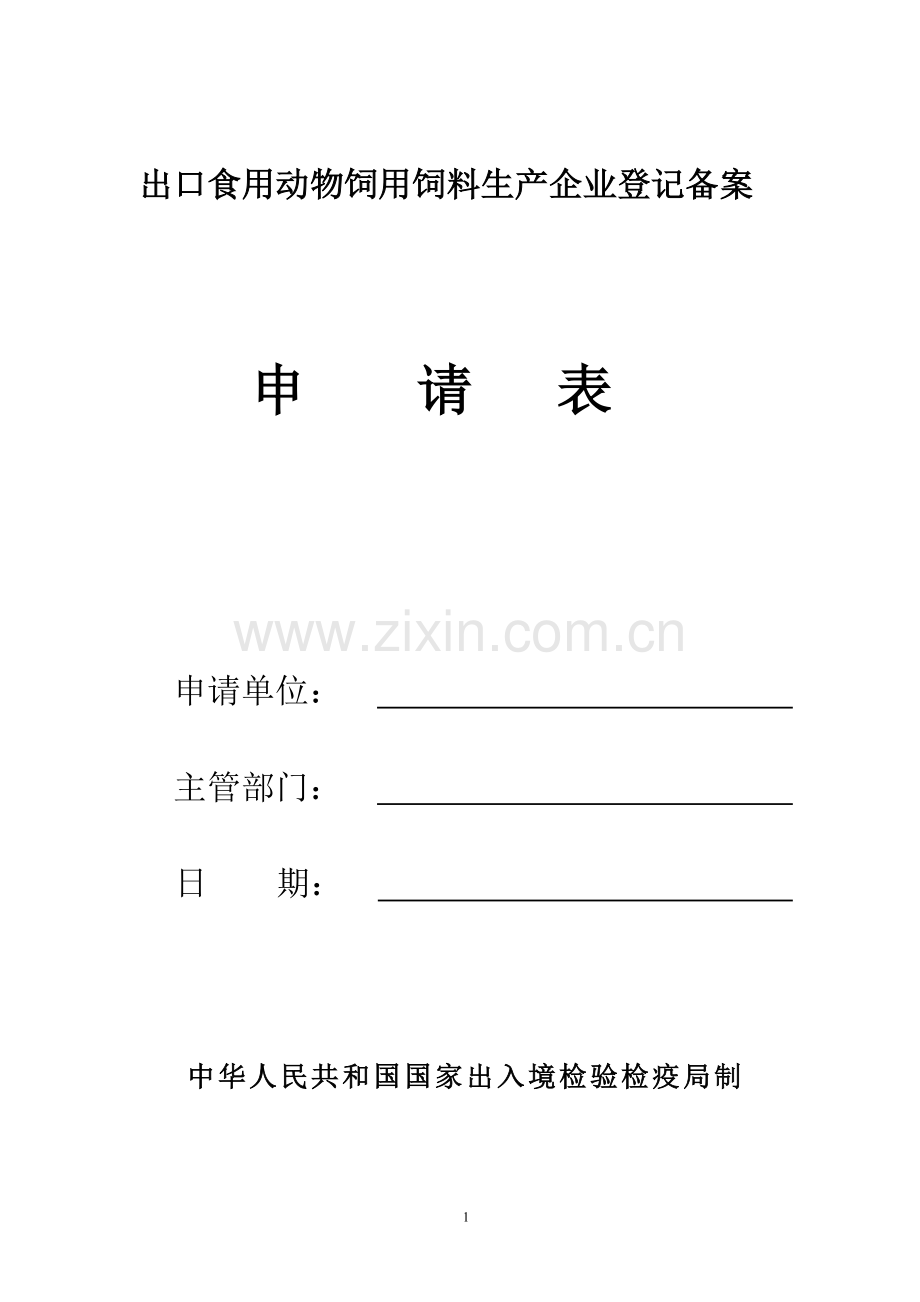 出口食用动物饲用饲料生产企业登记备案

申　请　表

www.zixin.com.cn

申请单位：

主管部门：

日　　期：

中华人民共和国国家出入境检验检疫局制

1